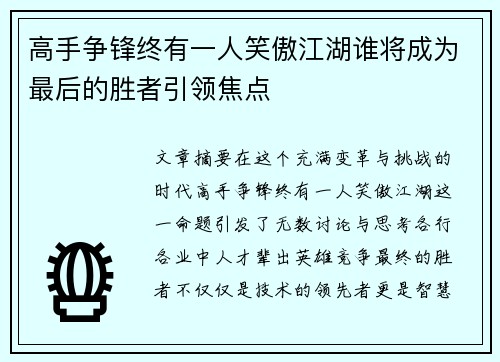 高手争锋终有一人笑傲江湖谁将成为最后的胜者引领焦点

文章摘要在这个充满变革与挑战的时代高手争锋终有一人笑傲江湖这一命题引发了无数讨论与思考各行各业中人才辈出英雄竞争最终的胜者不仅仅是技术的领先者更是智慧